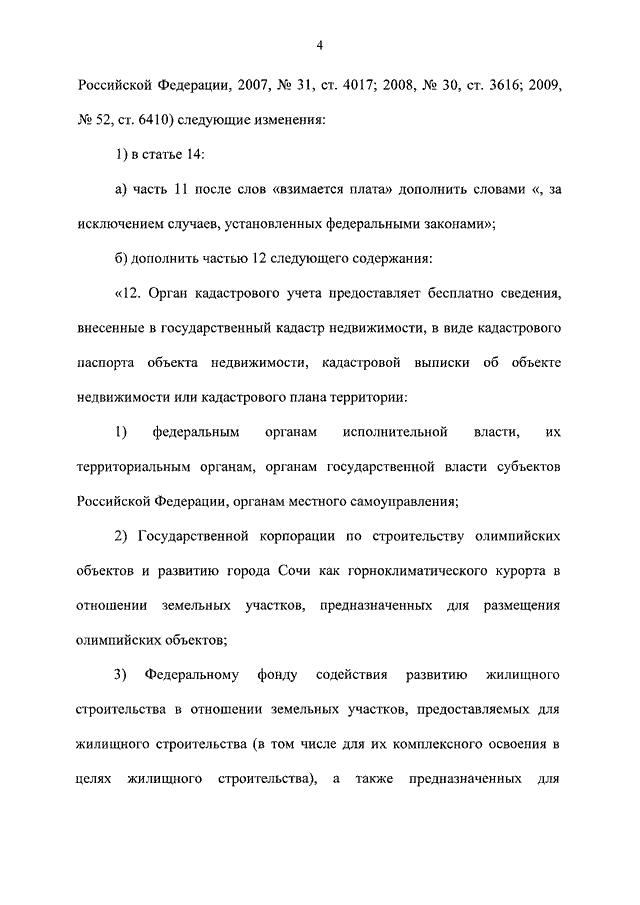 4

Российской Федерации, 2007, № 31, ст. 4017; 2008, № 30, ст. 3616; 2009, № 52, ст. 6410) следующие изменения:

1) в статье 14:

а) часть 11 после слов «взимается плата» дополнить словами «, за исключением случаев, установленных федеральными законами»;

б) дополнить частью 12 следующего содержания:

«12. Орган кадастрового учета предоставляет бесплатно сведения, внесенные в государственный кадастр недвижимости, в виде кадастрового паспорта объекта недвижимости, кадастровой выписки об объекте недвижимости или кадастрового плана территории:

1) федеральным органам исполнительной власти, их территориальным органам, органам государственной власти субъектов Российской Федерации, органам местного самоуправления;

2) Государственной корпорации по строительству олимпийских объектов и развитию города Сочи как горноклиматического курорта в отношении земельных участков, предназначенных для размещения олимпийских объектов;

3) Федеральному фонду содействия развитию жилищного строительства в отношении земельных участков, предоставляемых для жилищного строительства (в том числе для их комплексного освоения в целях жилищного строительства), а также предназначенных для